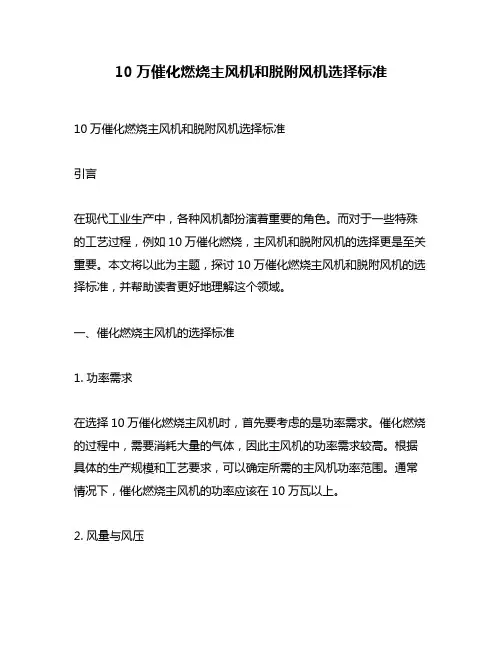 10 万催化燃烧主风机和脱附风机选择标准

10 万催化燃烧主风机和脱附风机选择标准

引言

在现代工业生产中，各种风机都扮演着重要的角色。而对于一些特殊的工艺过程，例如 10 万催化燃烧，主风机和脱附风机的选择更是至关重要。本文将以此为主题，探讨 10 万催化燃烧主风机和脱附风机的选择标准，并帮助读者更好地理解这个领域。

一、催化燃烧主风机的选择标准

1. 功率需求

在选择 10 万催化燃烧主风机时，首先要考虑的是功率需求。催化燃烧的过程中，需要消耗大量的气体，因此主风机的功率需求较高。根据具体的生产规模和工艺要求，可以确定所需的主风机功率范围。通常情况下，催化燃烧主风机的功率应该在 10 万瓦以上。

2. 风量与风压